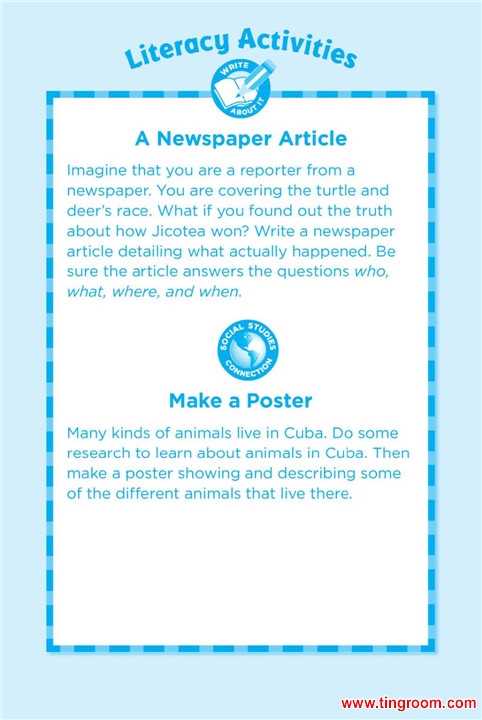 Literacy Activities

WRITE ABOUT IT

A Newspaper Article

Imagine that you are a reporter from a newspaper. You are covering the turtle and deer's race. What if you found out the truth about how Jicotea won? Write a newspaper article detailing what actually happened. Be sure the article answers the questions who, what, where, and when.

SOCIAL STUDIES CONNECTION

Make a Poster

Many kinds of animals live in Cuba. Do some research to learn about animals in Cuba. Then make a poster showing and describing some of the different animals that live there.

www.tingroom.com